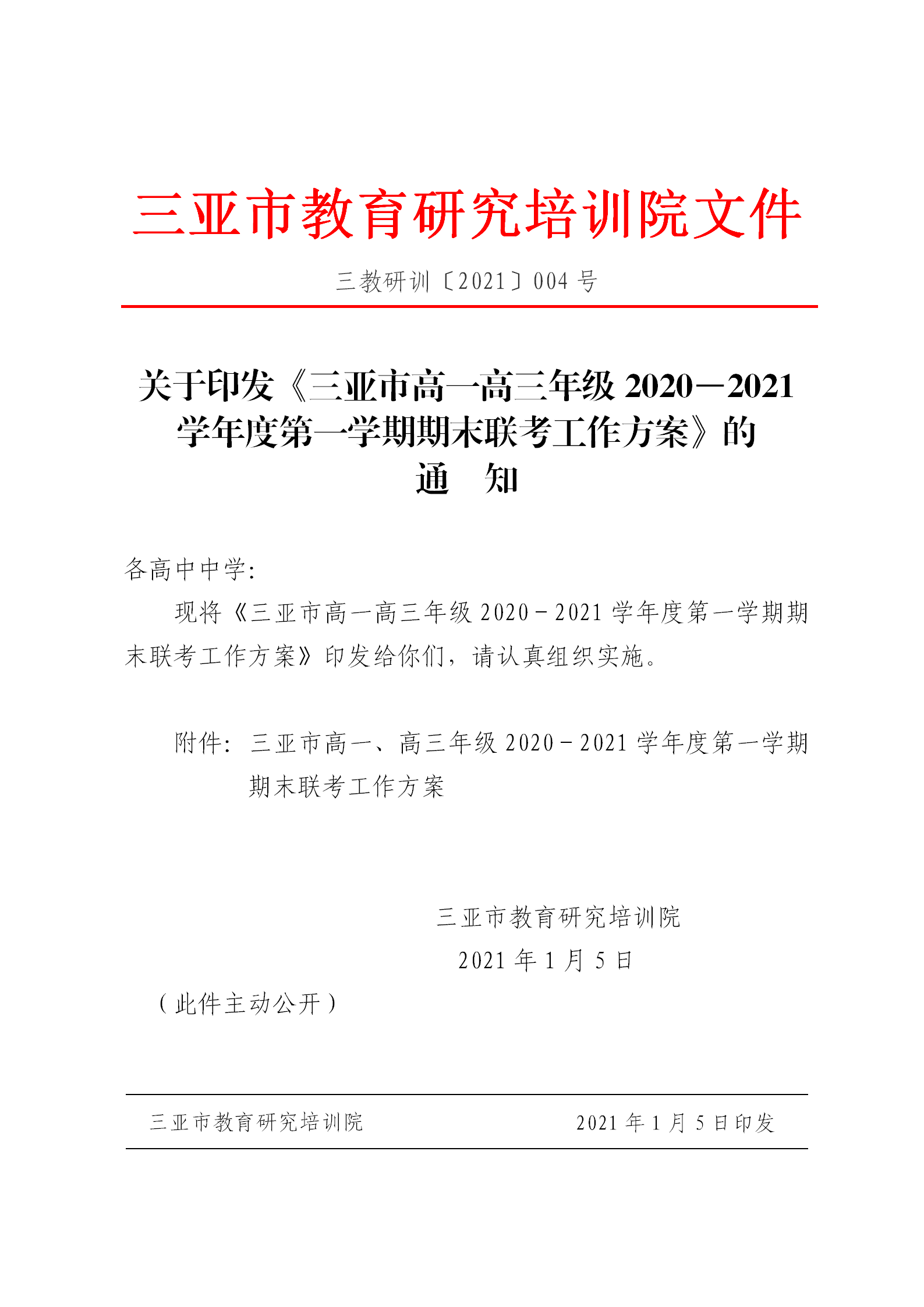 三亚市教育研究培训院文件

三教研训〔2021〕004 号

关于印发《三亚市高一高三年级 2020—2021 学年度第一学期期末联考工作方案》的通 知

各高中中学:

现将《三亚市高一高三年级 2020－2021 学年度第一学期期末联考工作方案》印发给你们，请认真组织实施。

附件：三亚市高一、高三年级 2020－2021 学年度第一学期期末联考工作方案

三亚市教育研究培训院
2021 年 1 月 5 日

（此件主动公开）

三亚市教育研究培训院　　2021 年 1 月 5 日印发